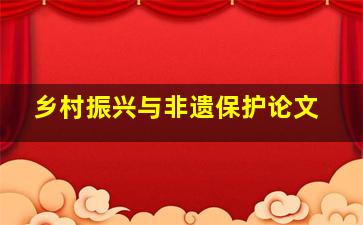 乡村振兴与非遗保护论文